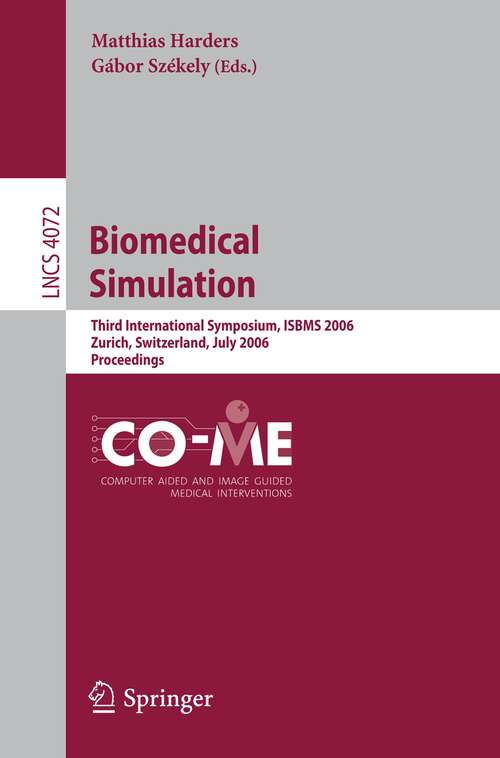 Matthias Harders
Gábor Székely (Eds.)

LNCS 4072

Biomedical Simulation

Third International Symposium, ISBMS 2006
Zurich, Switzerland, July 2006
Proceedings

CO-ME
COMPUTER AIDED AND IMAGE GUIDED MEDICAL INTERVENTIONS

Springer